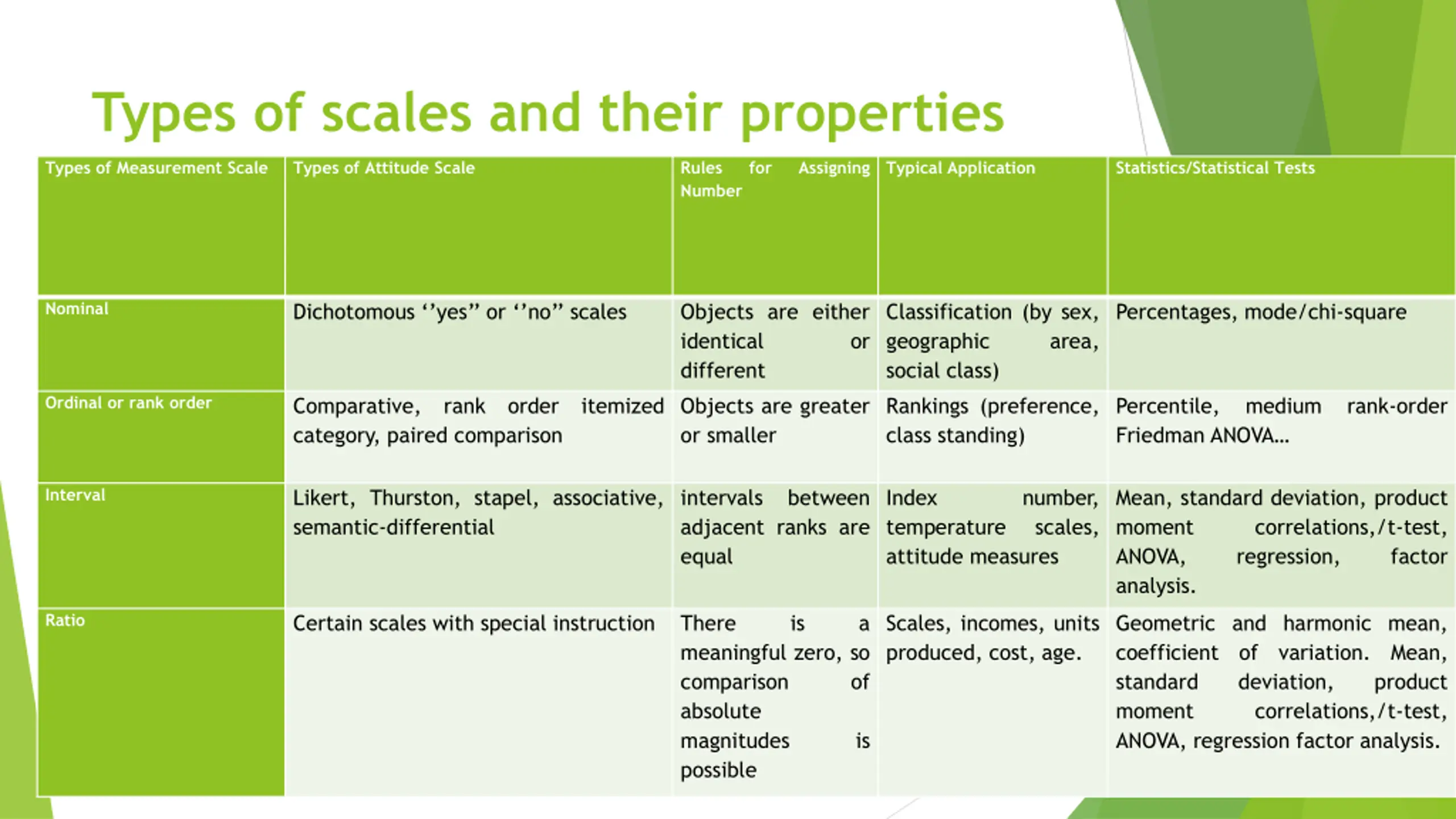 Types of scales and their properties

| Types of Measurement Scale | Types of Attitude Scale | Rules for Assigning Number | Typical Application | Statistics/Statistical Tests |
|---|---|---|---|---|
| Nominal | Dichotomous ‘’yes’’ or ‘’no’’ scales | Objects are either identical or different | Classification (by sex, geographic area, social class) | Percentages, mode/chi-square |
| Ordinal or rank order | Comparative, rank order itemized category, paired comparison | Objects are greater or smaller | Rankings (preference, class standing) | Percentile, medium rank-order Friedman ANOVA… |
| Interval | Likert, Thurston, stapel, associative, semantic-differential | intervals between adjacent ranks are equal | Index number, temperature scales, attitude measures | Mean, standard deviation, product moment correlations,/t-test, ANOVA, regression, factor analysis. |
| Ratio | Certain scales with special instruction | There is a meaningful zero, so comparison of absolute magnitudes is possible | Scales, incomes, units produced, cost, age. | Geometric and harmonic mean, coefficient of variation. Mean, standard deviation, product moment correlations,/t-test, ANOVA, regression factor analysis. |